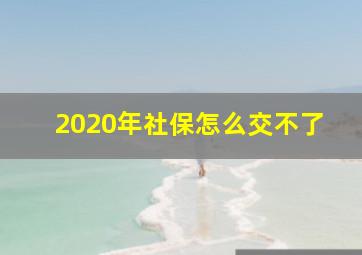 2020年社保怎么交不了